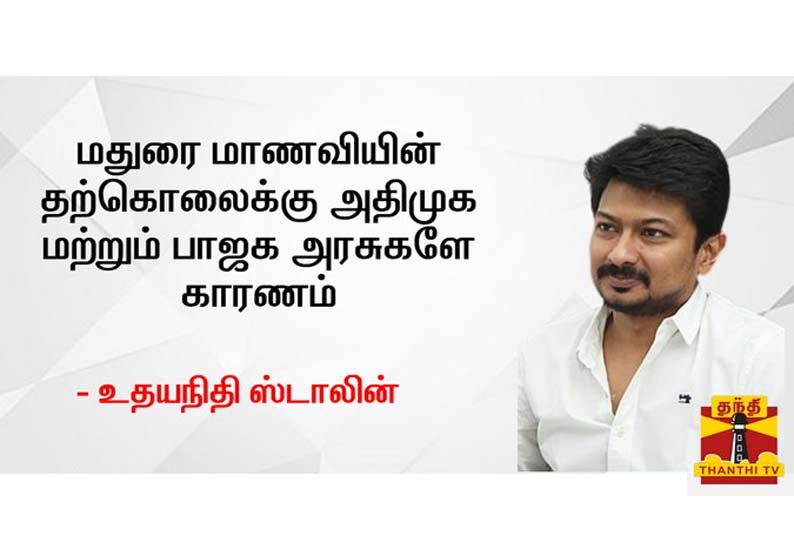 மதுரை மாணவியின் தற்கொலைக்கு அதிமுக மற்றும் பாஜக அரசுகளே காரணம்

- உதயநிதி ஸ்டாலின்

தந்தி
THANTHI TV